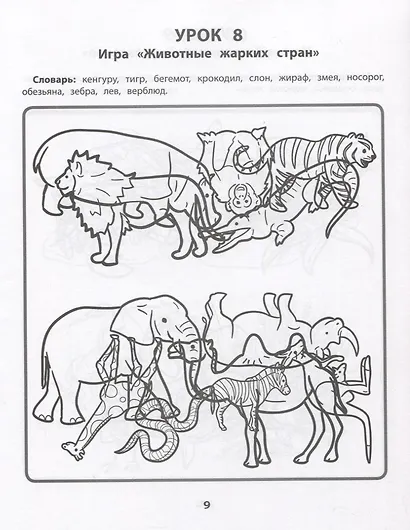 УРОК 8
Игра «Животные жарких стран»

Словарь: кенгуру, тигр, бегемот, крокодил, слон, жираф, змея, носорог, обезьяна, зебра, лев, верблюд.

9